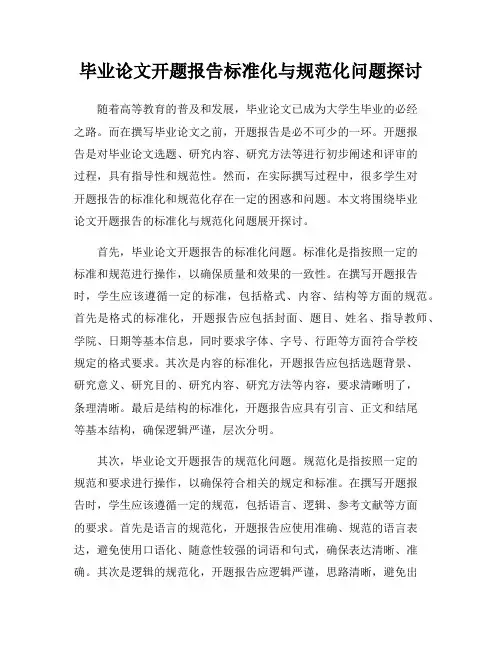 毕业论文开题报告标准化与规范化问题探讨

随着高等教育的普及和发展，毕业论文已成为大学生毕业的必经之路。而在撰写毕业论文之前，开题报告是必不可少的一环。开题报告是对毕业论文选题、研究内容、研究方法等进行初步阐述和评审的过程，具有指导性和规范性。然而，在实际撰写过程中，很多学生对开题报告的标准化和规范化存在一定的困惑和问题。本文将围绕毕业论文开题报告的标准化与规范化问题展开探讨。

首先，毕业论文开题报告的标准化问题。标准化是指按照一定的标准和规范进行操作，以确保质量和效果的一致性。在撰写开题报告时，学生应该遵循一定的标准，包括格式、内容、结构等方面的规范。首先是格式的标准化，开题报告应包括封面、题目、姓名、指导教师、学院、日期等基本信息，同时要求字体、字号、行距等方面符合学校规定的格式要求。其次是内容的标准化，开题报告应包括选题背景、研究意义、研究目的、研究内容、研究方法等内容，要求清晰明了，条理清晰。最后是结构的标准化，开题报告应具有引言、正文和结尾等基本结构，确保逻辑严谨，层次分明。

其次，毕业论文开题报告的规范化问题。规范化是指按照一定的规范和要求进行操作，以确保符合相关的规定和标准。在撰写开题报告时，学生应该遵循一定的规范，包括语言、逻辑、参考文献等方面的要求。首先是语言的规范化，开题报告应使用准确、规范的语言表达，避免使用口语化、随意性较强的词语和句式，确保表达清晰、准确。其次是逻辑的规范化，开题报告应逻辑严谨，思路清晰，避免出